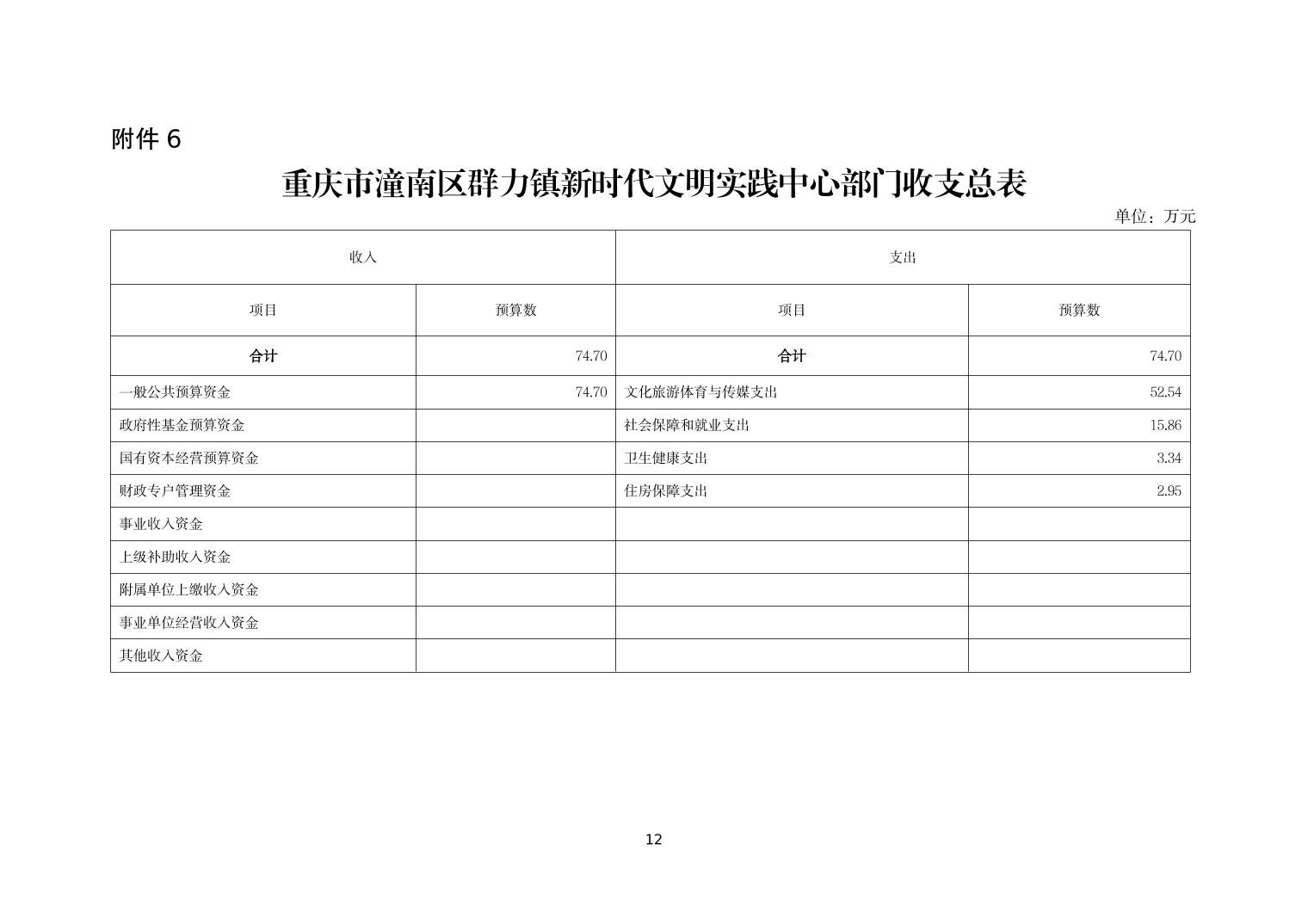 附件 6

重庆市潼南区群力镇新时代文明实践中心部门收支总表

单位：万元

| 收入 | | 支出 | |
|---|---|---|---|
| 项目 | 预算数 | 项目 | 预算数 |
| 合计 | 74.70 | 合计 | 74.70 |
| 一般公共预算资金 | 74.70 | 文化旅游体育与传媒支出 | 52.54 |
| 政府性基金预算资金 | | 社会保障和就业支出 | 15.86 |
| 国有资本经营预算资金 | | 卫生健康支出 | 3.34 |
| 财政专户管理资金 | | 住房保障支出 | 2.95 |
| 事业收入资金 | | | |
| 上级补助收入资金 | | | |
| 附属单位上缴收入资金 | | | |
| 事业单位经营收入资金 | | | |
| 其他收入资金 | | | |

12